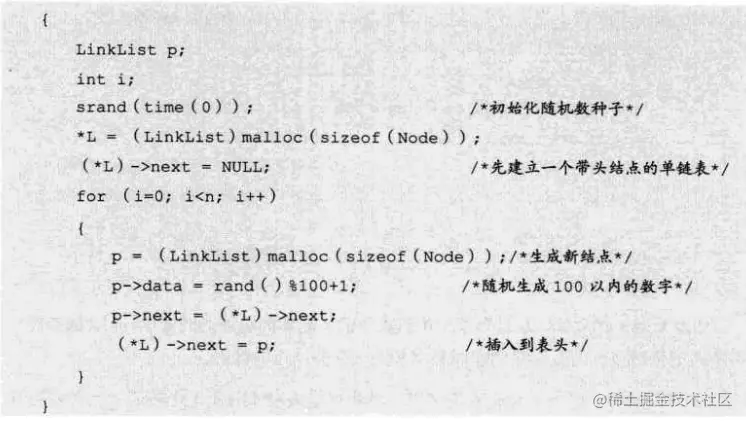 {
    LinkList p;
    int i;
    srand(time(0));                              /*初始化随机数种子*/
    *L = (LinkList)malloc(sizeof(Node));
    (*L)->next = NULL;                           /*先建立一个带头结点的单链表*/
    for (i=0; i<n; i++)
    {
        p = (LinkList)malloc(sizeof(Node));/*生成新结点*/
        p->data = rand()%100+1;              /*随机生成100以内的数字*/
        p->next = (*L)->next;
        (*L)->next = p;                      /*插入到表头*/
    }
}

@稀土掘金技术社区